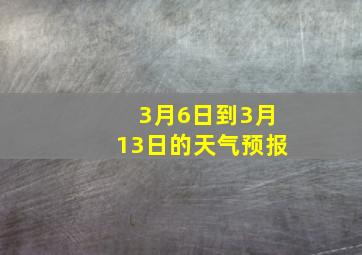 3月6日到3月13日的天气预报